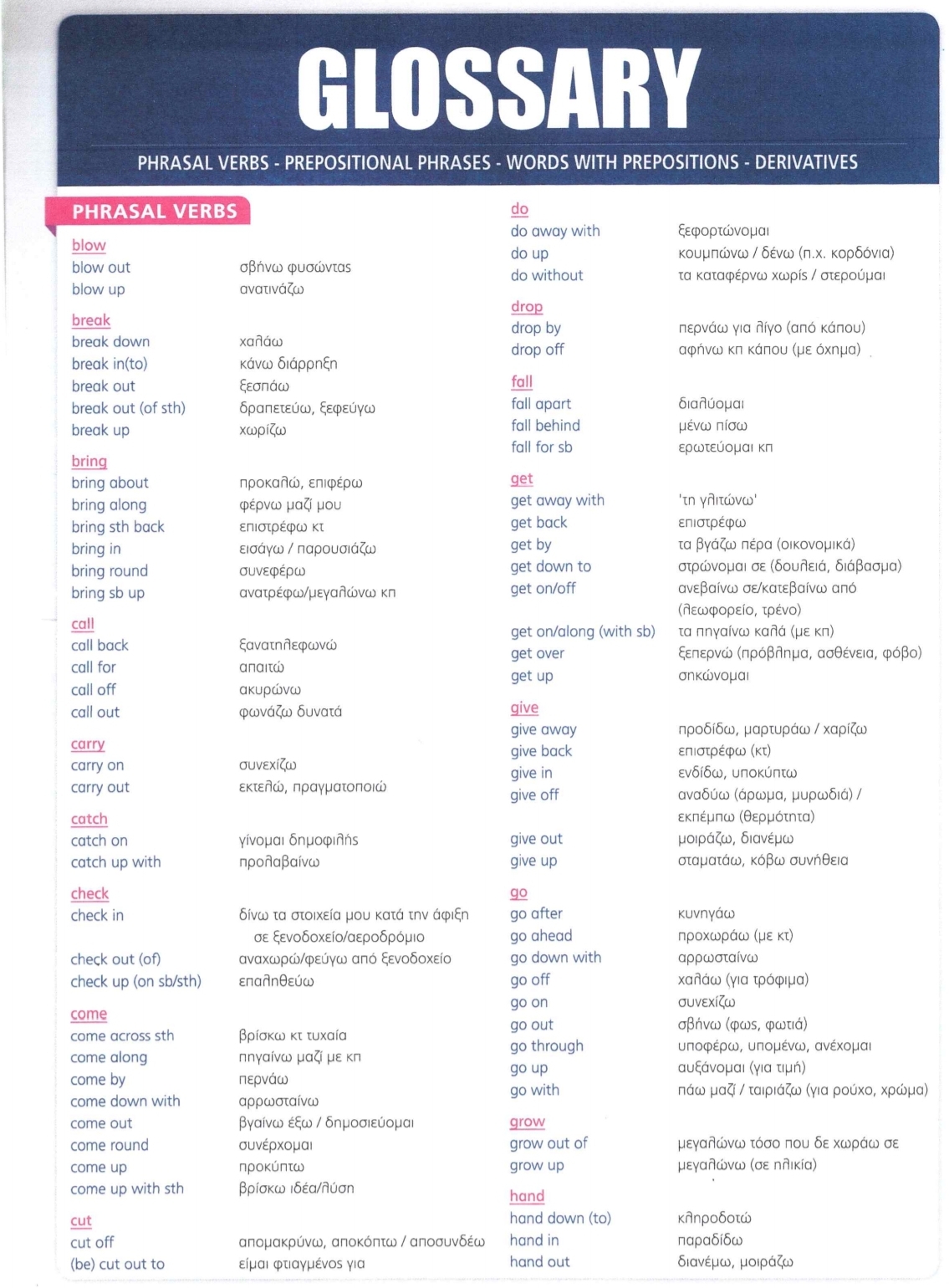 GLOSSARY

PHRASAL VERBS - PREPOSITIONAL PHRASES - WORDS WITH PREPOSITIONS - DERIVATIVES

PHRASAL VERBS

blow
blow out σβήνω φυσώντας
blow up ανατινάζω

break
break down χαλάω
break in(to) κάνω διάρρηξη
break out ξεσπάω
break out (of sth) δραπετεύω, ξεφεύγω
break up χωρίζω

bring
bring about προκαλώ, επιφέρω
bring along φέρνω μαζί μου
bring sth back επιστρέφω κτ
bring in εισάγω / παρουσιάζω
bring round συνεφέρω
bring sb up ανατρέφω/μεγαλώνω κπ

call
call back ξανατηλεφωνώ
call for απαιτώ
call off ακυρώνω
call out φωνάζω δυνατά

carry
carry on συνεχίζω
carry out εκτελώ, πραγματοποιώ

catch
catch on γίνομαι δημοφιλής
catch up with προλαβαίνω

check
check in δίνω τα στοιχεία μου κατά την άφιξη σε ξενοδοχείο/αεροδρόμιο
check out (of) αναχωρώ/φεύγω από ξενοδοχείο
check up (on sb/sth) επαληθεύω

come
come across sth βρίσκω κτ τυχαία
come along πηγαίνω μαζί με κπ
come by περνάω
come down with αρρωσταίνω
come out βγαίνω έξω / δημοσιεύομαι
come round συνέρχομαι
come up προκύπτω
come up with sth βρίσκω ιδέα/λύση

cut
cut off απομακρύνω, αποκόπτω / αποσυνδέω
(be) cut out to είμαι φτιαγμένος για

do
do away with ξεφορτώνομαι
do up κουμπώνω / δένω (π.χ. κορδόνια)
do without τα καταφέρνω χωρίς / στερούμαι

drop
drop by περνάω για λίγο (από κάπου)
drop off αφήνω κπ κάπου (με όχημα)

fall
fall apart διαλύομαι
fall behind μένω πίσω
fall for sb ερωτεύομαι κπ

get
get away with 'τη γλιτώνω'
get back επιστρέφω
get by τα βγάζω πέρα (οικονομικά)
get down to στρώνομαι σε (δουλειά, διάβασμα)
get on/off ανεβαίνω σε/κατεβαίνω από (λεωφορείο, τρένο)
get on/along (with sb) τα πηγαίνω καλά (με κπ)
get over ξεπερνώ (πρόβλημα, ασθένεια, φόβο)
get up σηκώνομαι

give
give away προδίδω, μαρτυράω / χαρίζω
give back επιστρέφω (κτ)
give in ενδίδω, υποκύπτω
give off αναδύω (άρωμα, μυρωδιά) / εκπέμπω (θερμότητα)
give out μοιράζω, διανέμω
give up σταματάω, κόβω συνήθεια

go
go after κυνηγάω
go ahead προχωράω (με κτ)
go down with αρρωσταίνω
go off χαλάω (για τρόφιμα)
go on συνεχίζω
go out σβήνω (φως, φωτιά)
go through υποφέρω, υπομένω, ανέχομαι
go up αυξάνομαι (για τιμή)
go with πάω μαζί / ταιριάζω (για ρούχο, χρώμα)

grow
grow out of μεγαλώνω τόσο που δε χωράω σε
grow up μεγαλώνω (σε ηλικία)

hand
hand down (to) κληροδοτώ
hand in παραδίδω
hand out διανέμω, μοιράζω